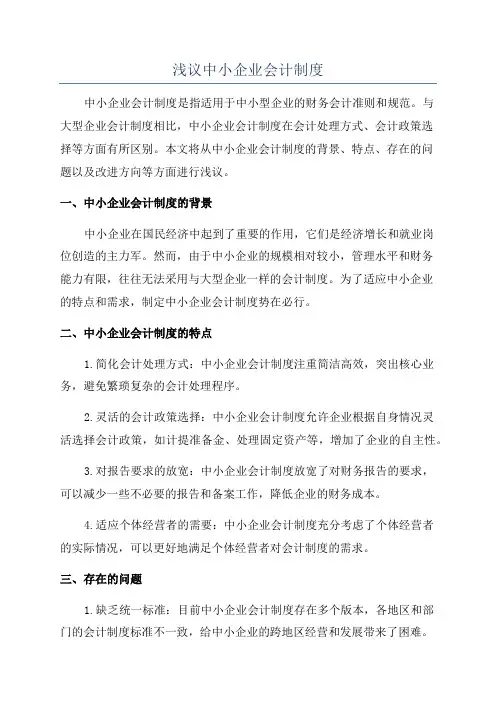 浅议中小企业会计制度

中小企业会计制度是指适用于中小型企业的财务会计准则和规范。与大型企业会计制度相比，中小企业会计制度在会计处理方式、会计政策选择等方面有所区别。本文将从中小企业会计制度的背景、特点、存在的问题以及改进方向等方面进行浅议。

一、中小企业会计制度的背景

中小企业在国民经济中起到了重要的作用，它们是经济增长和就业岗位创造的主力军。然而，由于中小企业的规模相对较小，管理水平和财务能力有限，往往无法采用与大型企业一样的会计制度。为了适应中小企业的特点和需求，制定中小企业会计制度势在必行。

二、中小企业会计制度的特点

1. 简化会计处理方式：中小企业会计制度注重简洁高效，突出核心业务，避免繁琐复杂的会计处理程序。

2. 灵活的会计政策选择：中小企业会计制度允许企业根据自身情况灵活选择会计政策，如计提准备金、处理固定资产等，增加了企业的自主性。

3. 对报告要求的放宽：中小企业会计制度放宽了对财务报告的要求，可以减少一些不必要的报告和备案工作，降低企业的财务成本。

4. 适应个体经营者的需要：中小企业会计制度充分考虑了个体经营者的实际情况，可以更好地满足个体经营者对会计制度的需求。

三、存在的问题

1. 缺乏统一标准：目前中小企业会计制度存在多个版本，各地区和部门的会计制度标准不一致，给中小企业的跨地区经营和发展带来了困难。